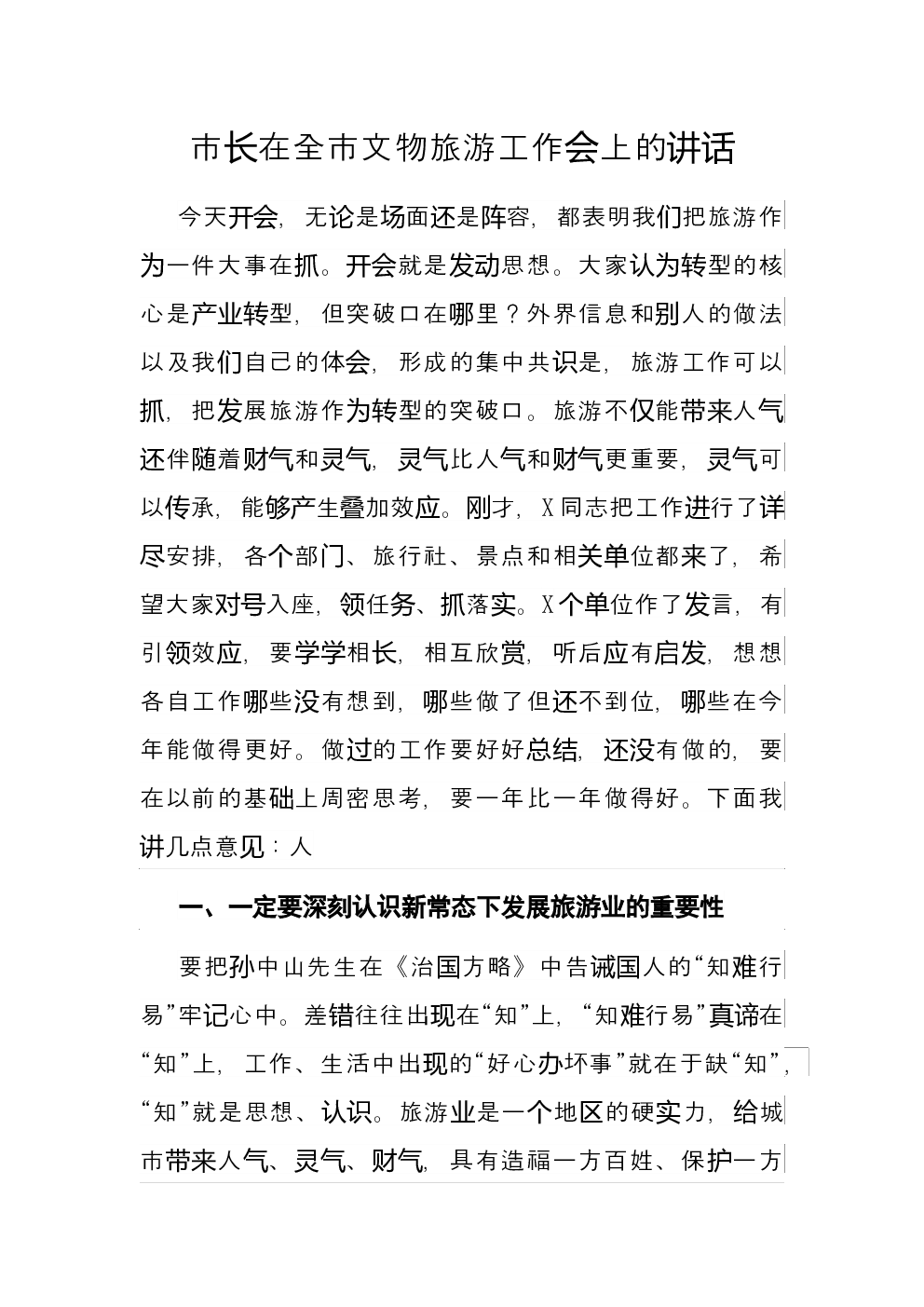 市长在全市文物旅游工作会上的讲话

今天开会，无论是场面还是阵容，都表明我们把旅游作为一件大事在抓。开会就是发动思想。大家认为转型的核心是产业转型，但突破口在哪里？外界信息和别人的做法以及我们自己的体会，形成的集中共识是，旅游工作可以抓，把发展旅游作为转型的突破口。旅游不仅能带来人气还伴随着财气和灵气，灵气比人气和财气更重要，灵气可以传承，能够产生叠加效应。刚才，X同志把工作进行了详尽安排，各个部门、旅行社、景点和相关单位都来了，希望大家对号入座，领任务、抓落实。X个单位作了发言，有引领效应，要学学相长，相互欣赏，听后应有启发，想想各自工作哪些没有想到，哪些做了但还不到位，哪些在今年能做得更好。做过的工作要好好总结，还没有做的，要在以前的基础上周密思考，要一年比一年做得好。下面我讲几点意见：人

一、一定要深刻认识新常态下发展旅游业的重要性

要把孙中山先生在《治国方略》中告诫国人的“知难行易”牢记心中。差错往往出现在“知”上，“知难行易”真谛在“知”上，工作、生活中出现的“好心办坏事”就在于缺“知”，“知”就是思想、认识。旅游业是一个地区的硬实力，给城市带来人气、灵气、财气，具有造福一方百姓、保护一方